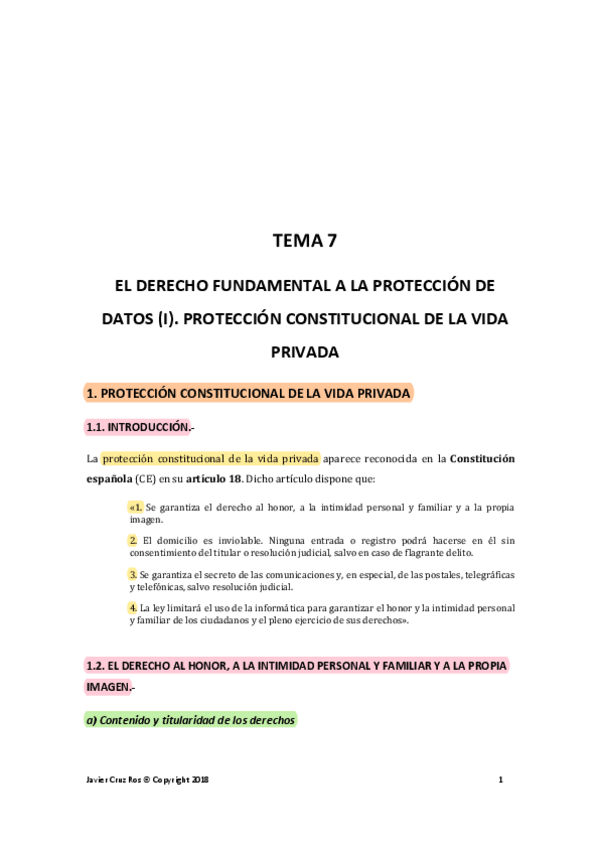 TEMA 7

EL DERECHO FUNDAMENTAL A LA PROTECCIÓN DE DATOS (I). PROTECCIÓN CONSTITUCIONAL DE LA VIDA PRIVADA

1. PROTECCIÓN CONSTITUCIONAL DE LA VIDA PRIVADA

1.1. INTRODUCCIÓN.-

La protección constitucional de la vida privada aparece reconocida en la Constitución española (CE) en su artículo 18. Dicho artículo dispone que:

«1. Se garantiza el derecho al honor, a la intimidad personal y familiar y a la propia imagen.

2. El domicilio es inviolable. Ninguna entrada o registro podrá hacerse en él sin consentimiento del titular o resolución judicial, salvo en caso de flagrante delito.

3. Se garantiza el secreto de las comunicaciones y, en especial, de las postales, telegráficas y telefónicas, salvo resolución judicial.

4. La ley limitará el uso de la informática para garantizar el honor y la intimidad personal y familiar de los ciudadanos y el pleno ejercicio de sus derechos».

1.2. EL DERECHO AL HONOR, A LA INTIMIDAD PERSONAL Y FAMILIAR Y A LA PROPIA IMAGEN.-

a) Contenido y titularidad de los derechos

Javier Cruz Ros © Copyright 2018 1